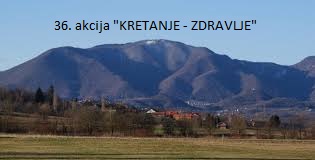 36. akcija "KRETANJE - ZDRAVLJE"